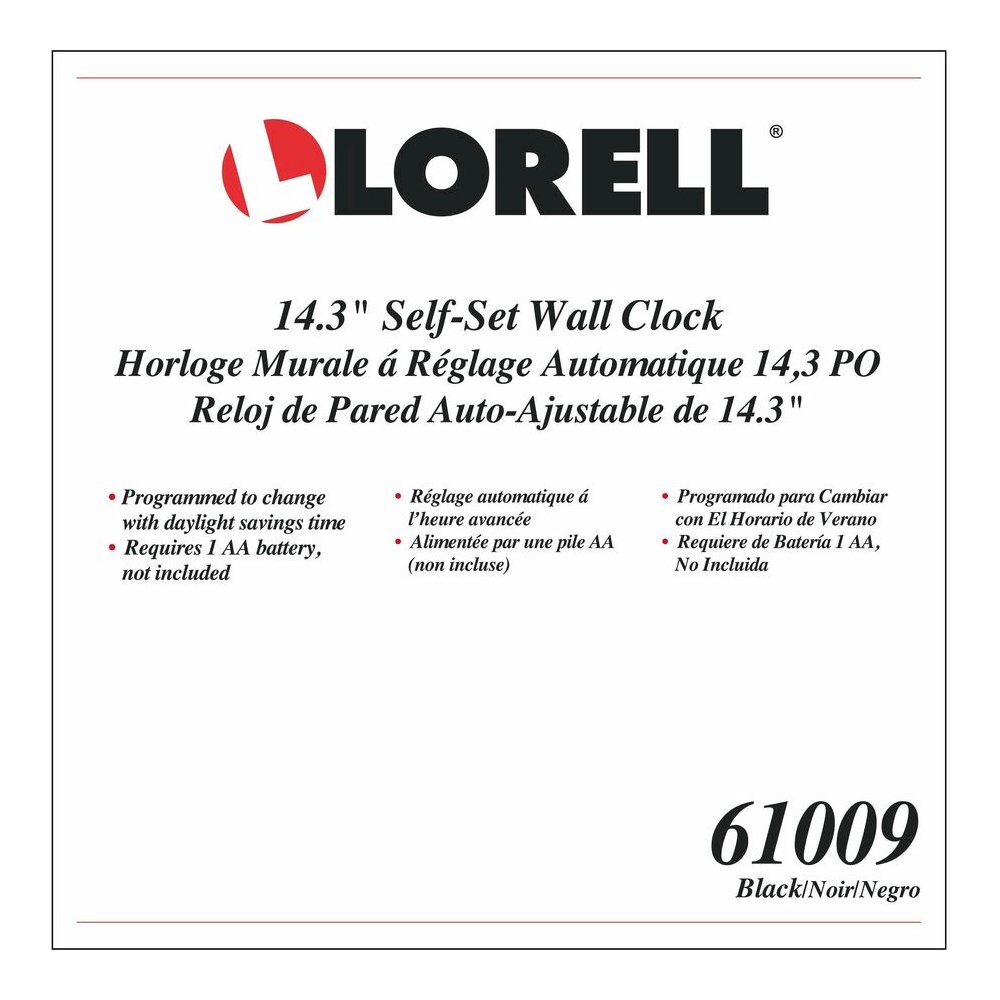 LORELL®

14.3" Self-Set Wall Clock
Horloge Murale á Réglage Automatique 14,3 PO
Reloj de Pared Auto-Ajustable de 14.3"

• Programmed to change with daylight savings time
• Requires 1 AA battery, not included

• Réglage automatique á l'heure avancée
• Alimentée par une pile AA (non incluse)

• Programado para Cambiar con El Horario de Verano
• Requiere de Batería 1 AA, No Incluida

61009
Black/Noir/Negro